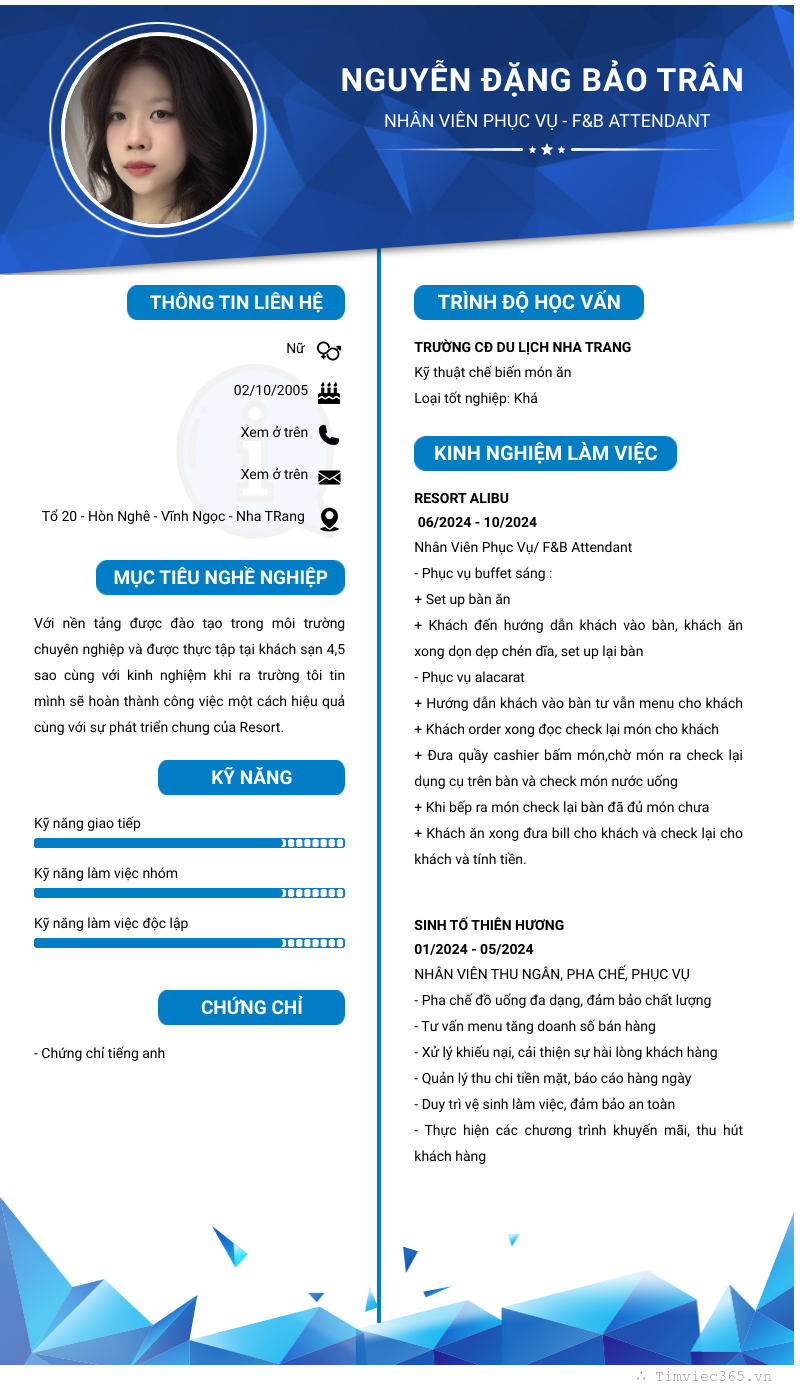 NGUYỄN ĐẶNG BẢO TRÂN
NHÂN VIÊN PHỤC VỤ - F&B ATTENDANT

THÔNG TIN LIÊN HỆ

Nữ

02/10/2005

Xem ở trên

Xem ở trên

Tổ 20 - Hòn Nghê - Vĩnh Ngọc - Nha TRang

MỤC TIÊU NGHỀ NGHIỆP

Với nền tảng được đào tạo trong môi trường chuyên nghiệp và được thực tập tại khách sạn 4,5 sao cùng với kinh nghiệm khi ra trường tôi tin mình sẽ hoàn thành công việc một cách hiệu quả cùng với sự phát triển chung của Resort.

KỸ NĂNG

Kỹ năng giao tiếp

Kỹ năng làm việc nhóm

Kỹ năng làm việc độc lập

CHỨNG CHỈ

- Chứng chỉ tiếng anh

TRÌNH ĐỘ HỌC VẤN

TRƯỜNG CĐ DU LỊCH NHA TRANG
Kỹ thuật chế biến món ăn
Loại tốt nghiệp: Khá

KINH NGHIỆM LÀM VIỆC

RESORT ALIBU
06/2024 - 10/2024
Nhân Viên Phục Vụ/ F&B Attendant
- Phục vụ buffet sáng :
+ Set up bàn ăn
+ Khách đến hướng dẫn khách vào bàn, khách ăn xong dọn dẹp chén dĩa, set up lại bàn
- Phục vụ alacarat
+ Hướng dẫn khách vào bàn tư vấn menu cho khách
+ Khách order xong đọc check lại món cho khách
+ Đưa quầy cashier bấm món,chờ món ra check lại dụng cụ trên bàn và check món nước uống
+ Khi bếp ra món check lại bàn đã đủ món chưa
+ Khách ăn xong đưa bill cho khách và check lại cho khách và tính tiền.

SINH TỐ THIÊN HƯƠNG
01/2024 - 05/2024
NHÂN VIÊN THU NGÂN, PHA CHẾ, PHỤC VỤ
- Pha chế đồ uống đa dạng, đảm bảo chất lượng
- Tư vấn menu tăng doanh số bán hàng
- Xử lý khiếu nại, cải thiện sự hài lòng khách hàng
- Quản lý thu chi tiền mặt, báo cáo hàng ngày
- Duy trì vệ sinh làm việc, đảm bảo an toàn
- Thực hiện các chương trình khuyến mãi, thu hút khách hàng

Timviec365.vn